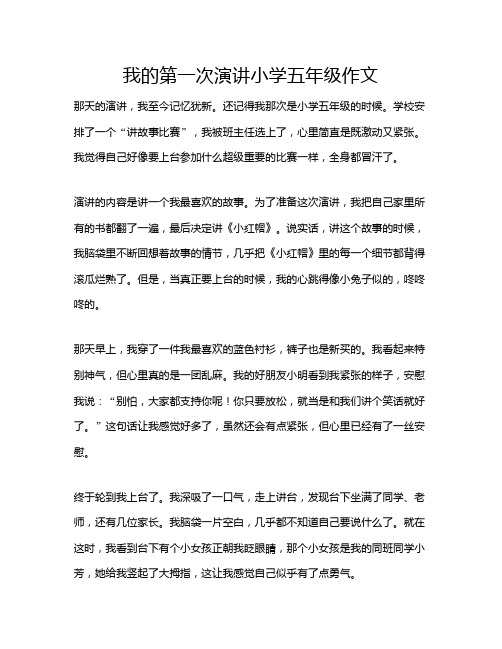 我的第一次演讲小学五年级作文

那天的演讲，我至今记忆犹新。还记得我那次是小学五年级的时候。学校安排了一个“讲故事比赛”，我被班主任选上了，心里简直是既激动又紧张。我觉得自己好像要上台参加什么超级重要的比赛一样，全身都冒汗了。

演讲的内容是讲一个我最喜欢的故事。为了准备这次演讲，我把自己家里所有的书都翻了一遍，最后决定讲《小红帽》。说实话，讲这个故事的时候，我脑袋里不断回想着故事的情节，几乎把《小红帽》里的每一个细节都背得滚瓜烂熟了。但是，当真正要上台的时候，我的心跳得像小兔子似的，咚咚咚的。

那天早上，我穿了一件我最喜欢的蓝色衬衫，裤子也是新买的。我看起来特别神气，但心里真的是一团乱麻。我的好朋友小明看到我紧张的样子，安慰我说：“别怕，大家都支持你呢！你只要放松，就当是和我们讲个笑话就好了。”这句话让我感觉好多了，虽然还会有点紧张，但心里已经有了一丝安慰。

终于轮到我上台了。我深吸了一口气，走上讲台，发现台下坐满了同学、老师，还有几位家长。我脑袋一片空白，几乎都不知道自己要说什么了。就在这时，我看到台下有个小女孩正朝我眨眼睛，那个小女孩是我的同班同学小芳，她给我竖起了大拇指，这让我感觉自己似乎有了点勇气。